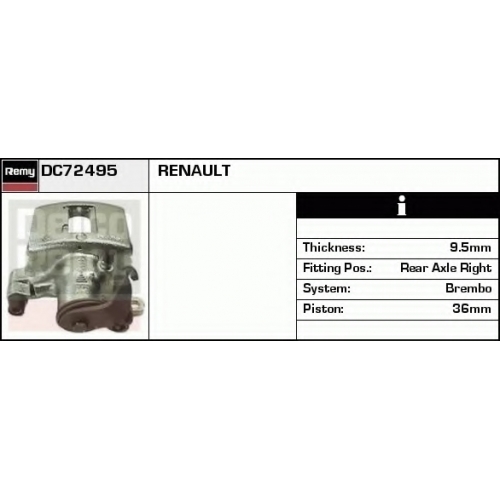 Remy DC72495

RENAULT

i

Thickness: 9.5mm
Fitting Pos.: Rear Axle Right
System: Brembo
Piston: 36mm